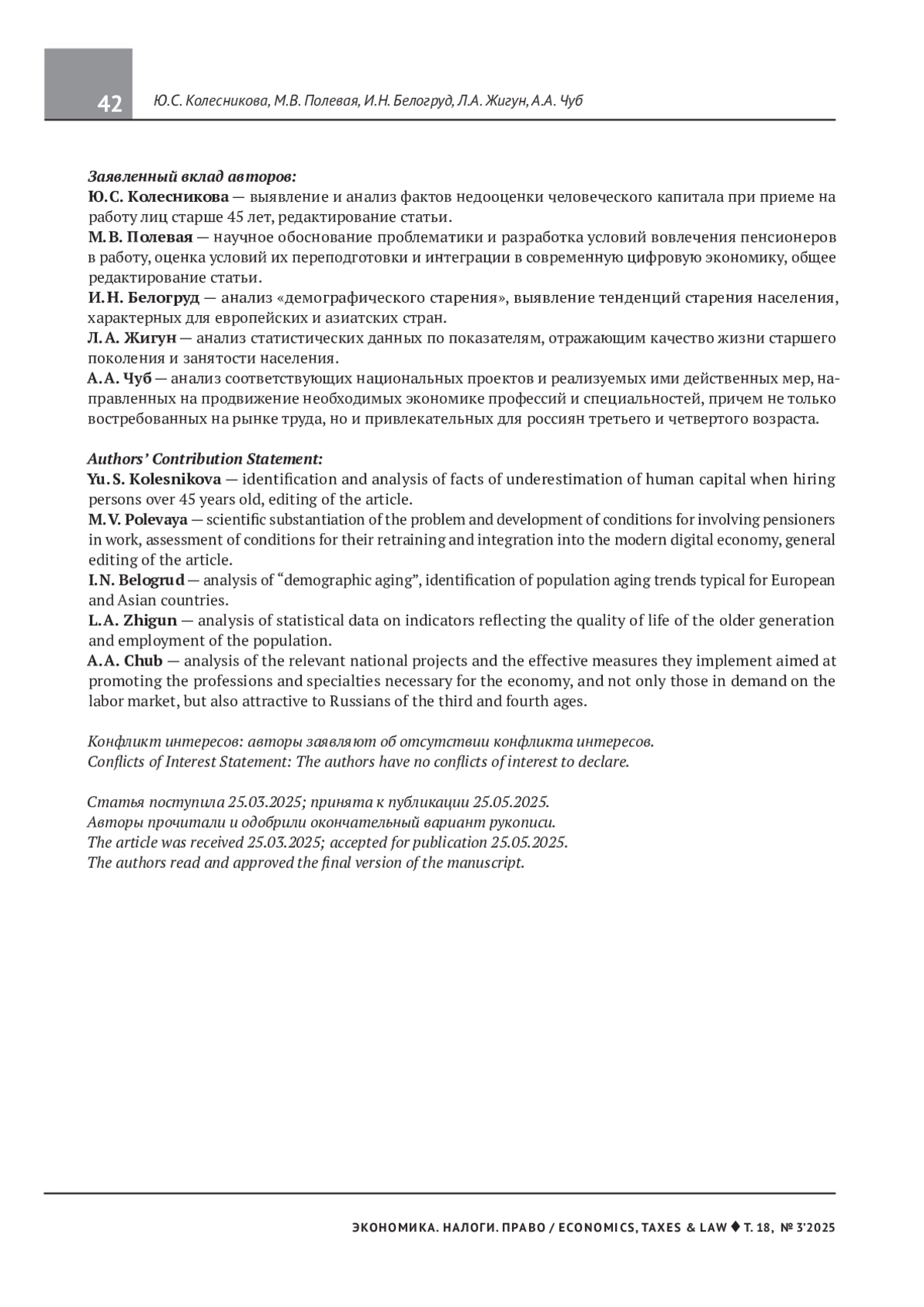 42 Ю.С. Колесникова, М.В. Полевая, И.Н. Белогруд, Л.А. Жигун, А.А. Чуб

Заявленный вклад авторов:
Ю.С. Колесникова — выявление и анализ фактов недооценки человеческого капитала при приеме на работу лиц старше 45 лет, редактирование статьи.
М.В. Полевая — научное обоснование проблематики и разработка условий вовлечения пенсионеров в работу, оценка условий их переподготовки и интеграции в современную цифровую экономику, общее редактирование статьи.
И.Н. Белогруд — анализ «демографического старения», выявление тенденций старения населения, характерных для европейских и азиатских стран.
Л.А. Жигун — анализ статистических данных по показателям, отражающим качество жизни старшего поколения и занятости населения.
А.А. Чуб — анализ соответствующих национальных проектов и реализуемых ими действенных мер, направленных на продвижение необходимых экономике профессий и специальностей, причем не только востребованных на рынке труда, но и привлекательных для россиян третьего и четвертого возраста.

Authors' Contribution Statement:
Yu.S. Kolesnikova — identification and analysis of facts of underestimation of human capital when hiring persons over 45 years old, editing of the article.
M.V. Polevaya — scientific substantiation of the problem and development of conditions for involving pensioners in work, assessment of conditions for their retraining and integration into the modern digital economy, general editing of the article.
I.N. Belogrud — analysis of "demographic aging", identification of population aging trends typical for European and Asian countries.
L.A. Zhigun — analysis of statistical data on indicators reflecting the quality of life of the older generation and employment of the population.
A.A. Chub — analysis of the relevant national projects and the effective measures they implement aimed at promoting the professions and specialties necessary for the economy, and not only those in demand on the labor market, but also attractive to Russians of the third and fourth ages.

Конфликт интересов: авторы заявляют об отсутствии конфликта интересов.
Conflicts of Interest Statement: The authors have no conflicts of interest to declare.

Статья поступила 25.03.2025; принята к публикации 25.05.2025.
Авторы прочитали и одобрили окончательный вариант рукописи.
The article was received 25.03.2025; accepted for publication 25.05.2025.
The authors read and approved the final version of the manuscript.

ЭКОНОМИКА. НАЛОГИ. ПРАВО / ECONOMICS, TAXES & LAW ♦ Т. 18, № 3'2025